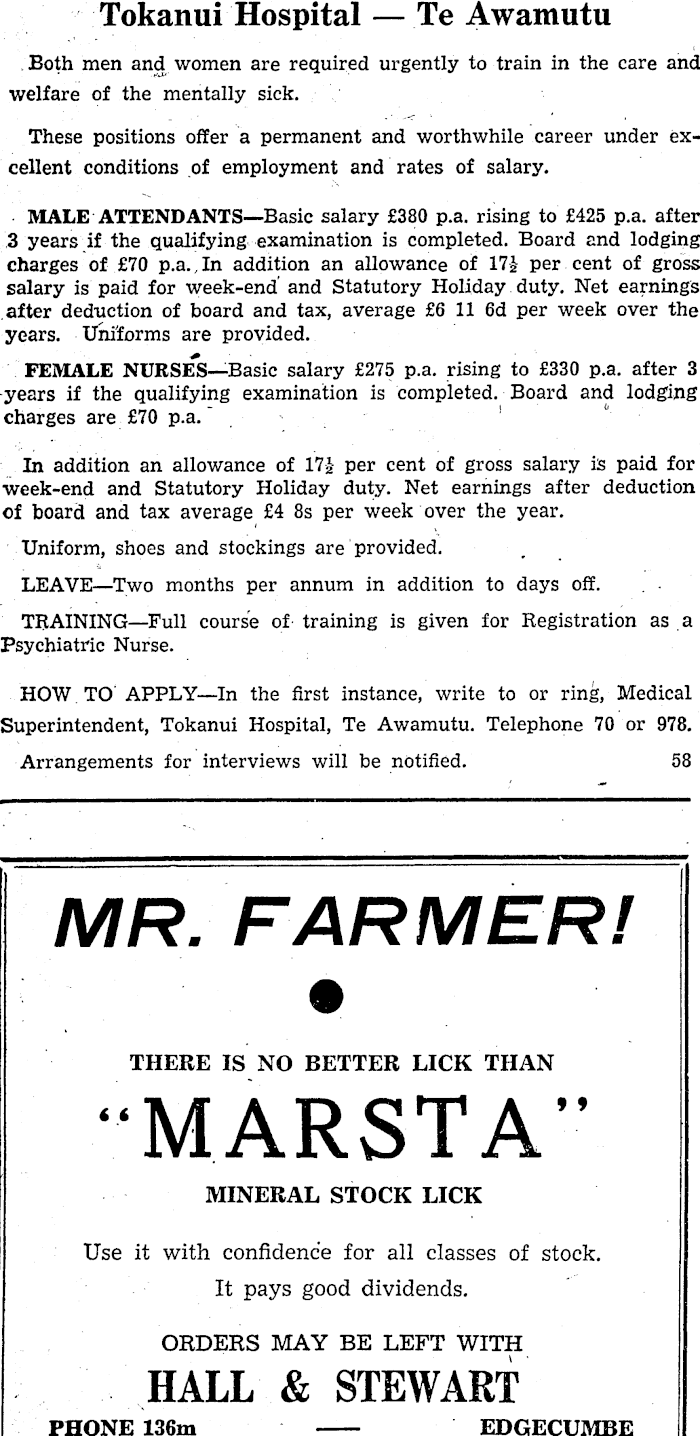 Tokanui Hospital — Te Awamutu

Both men and women are required urgently to train in the care and welfare of the mentally sick.

These positions offer a permanent and worthwhile career under excellent conditions of employment and rates of salary.

MALE ATTENDANTS—Basic salary £380 p.a. rising to £425 p.a. after 3 years if the qualifying examination is completed. Board and lodging charges of £70 p.a. In addition an allowance of $17\frac{1}{2}$ per cent of gross salary is paid for week-end and Statutory Holiday duty. Net earnings after deduction of board and tax, average £6 11 6d per week over the years. Uniforms are provided.

FEMALE NURSES—Basic salary £275 p.a. rising to £330 p.a. after 3 years if the qualifying examination is completed. Board and lodging charges are £70 p.a.

In addition an allowance of $17\frac{1}{2}$ per cent of gross salary is paid for week-end and Statutory Holiday duty. Net earnings after deduction of board and tax average £4 8s per week over the year.

Uniform, shoes and stockings are provided.

LEAVE—Two months per annum in addition to days off.

TRAINING—Full course of training is given for Registration as a Psychiatric Nurse.

HOW TO APPLY—In the first instance, write to or ring, Medical Superintendent, Tokanui Hospital, Te Awamutu. Telephone 70 or 978.

Arrangements for interviews will be notified. 58

MR. FARMER!

THERE IS NO BETTER LICK THAN

"MARSTA"

MINERAL STOCK LICK

Use it with confidence for all classes of stock.
It pays good dividends.

ORDERS MAY BE LEFT WITH
HALL & STEWART
PHONE 136m — EDGECUMBE